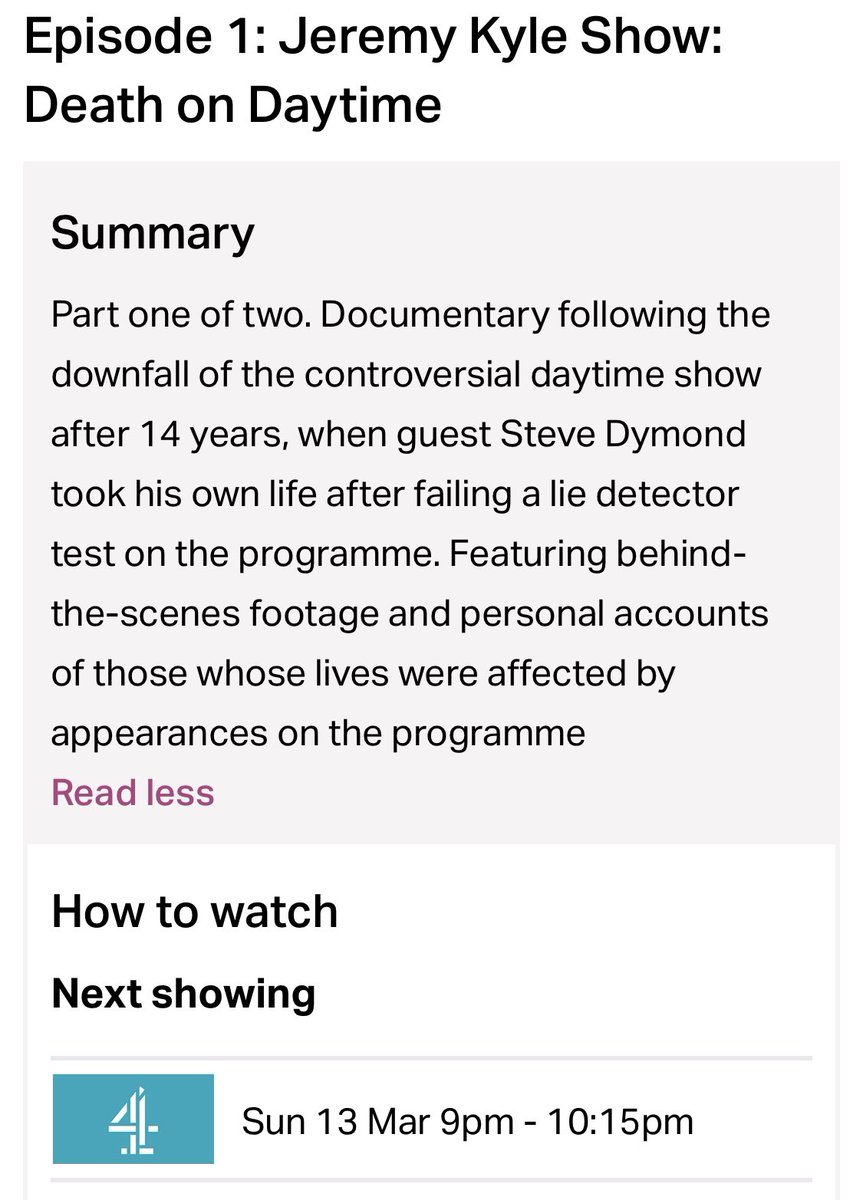 Episode 1: Jeremy Kyle Show: Death on Daytime

Summary

Part one of two. Documentary following the downfall of the controversial daytime show after 14 years, when guest Steve Dymond took his own life after failing a lie detector test on the programme. Featuring behind-the-scenes footage and personal accounts of those whose lives were affected by appearances on the programme

Read less

How to watch

Next showing

4

Sun 13 Mar 9pm - 10:15pm